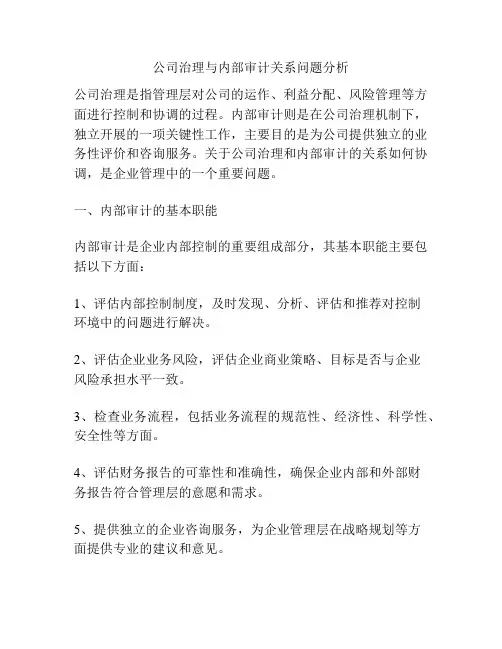 公司治理与内部审计关系问题分析

公司治理是指管理层对公司的运作、利益分配、风险管理等方面进行控制和协调的过程。内部审计则是在公司治理机制下，独立开展的一项关键性工作，主要目的是为公司提供独立的业务性评价和咨询服务。关于公司治理和内部审计的关系如何协调，是企业管理中的一个重要问题。

一、内部审计的基本职能

内部审计是企业内部控制的重要组成部分，其基本职能主要包括以下方面：

1、评估内部控制制度，及时发现、分析、评估和推荐对控制环境中的问题进行解决。

2、评估企业业务风险，评估企业商业策略、目标是否与企业风险承担水平一致。

3、检查业务流程，包括业务流程的规范性、经济性、科学性、安全性等方面。

4、评估财务报告的可靠性和准确性，确保企业内部和外部财务报告符合管理层的意愿和需求。

5、提供独立的企业咨询服务，为企业管理层在战略规划等方面提供专业的建议和意见。